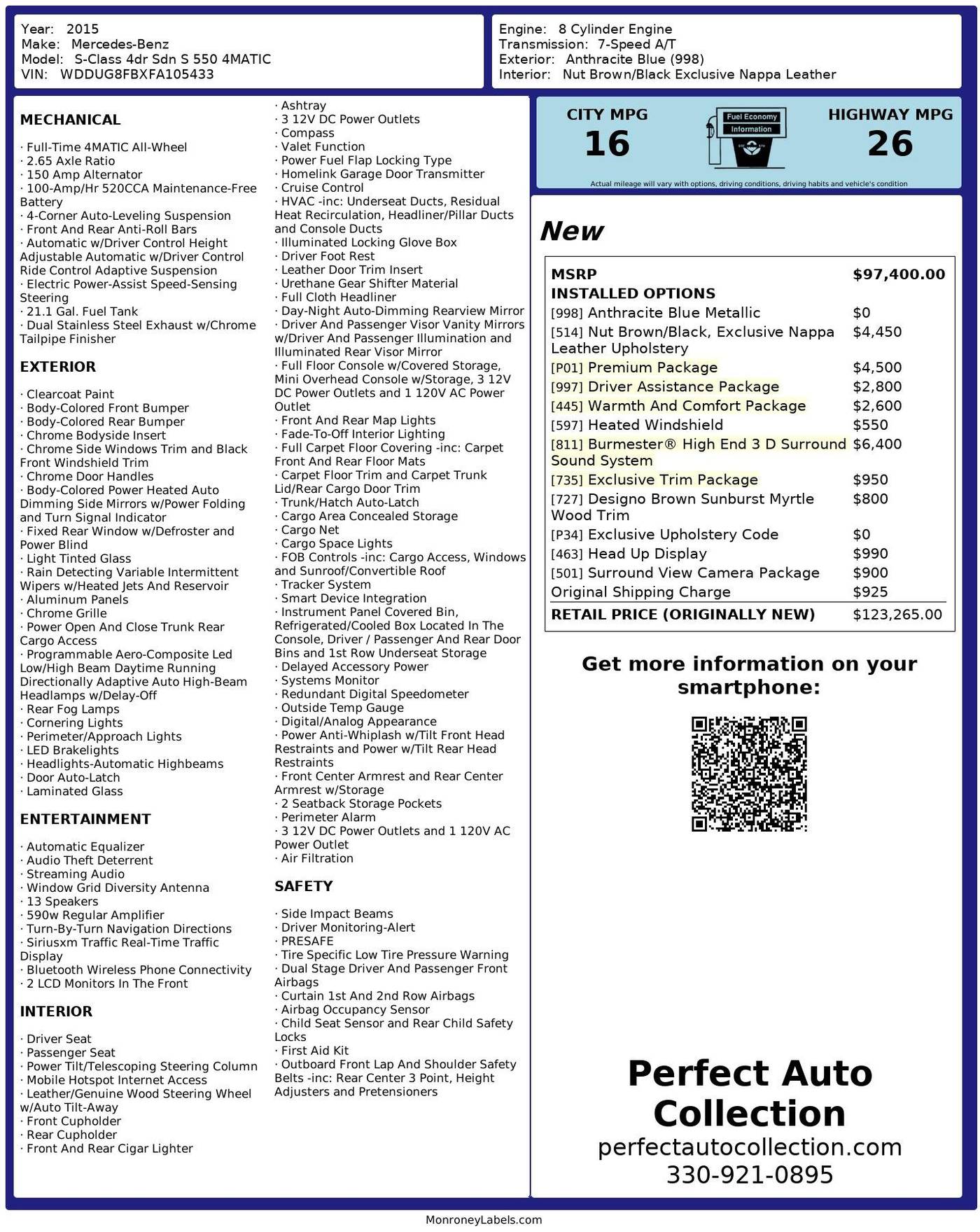 Year: 2015
Make: Mercedes-Benz
Model: S-Class 4dr Sdn S 550 4MATIC
VIN: WDDUG8FBXFA105433

Engine: 8 Cylinder Engine
Transmission: 7-Speed A/T
Exterior: Anthracite Blue (998)
Interior: Nut Brown/Black Exclusive Nappa Leather

MECHANICAL

· Full-Time 4MATIC All-Wheel
· 2.65 Axle Ratio
· 150 Amp Alternator
· 100-Amp/Hr 520CCA Maintenance-Free Battery
· 4-Corner Auto-Leveling Suspension
· Front And Rear Anti-Roll Bars
· Automatic w/Driver Control Height Adjustable Automatic w/Driver Control Ride Control Adaptive Suspension
· Electric Power-Assist Speed-Sensing Steering
· 21.1 Gal. Fuel Tank
· Dual Stainless Steel Exhaust w/Chrome Tailpipe Finisher

EXTERIOR

· Clearcoat Paint
· Body-Colored Front Bumper
· Body-Colored Rear Bumper
· Chrome Bodyside Insert
· Chrome Side Windows Trim and Black Front Windshield Trim
· Chrome Door Handles
· Body-Colored Power Heated Auto Dimming Side Mirrors w/Power Folding and Turn Signal Indicator
· Fixed Rear Window w/Defroster and Power Blind
· Light Tinted Glass
· Rain Detecting Variable Intermittent Wipers w/Heated Jets And Reservoir
· Aluminum Panels
· Chrome Grille
· Power Open And Close Trunk Rear Cargo Access
· Programmable Aero-Composite Led Low/High Beam Daytime Running Directionally Adaptive Auto High-Beam Headlamps w/Delay-Off
· Rear Fog Lamps
· Cornering Lights
· Perimeter/Approach Lights
· LED Brakelights
· Headlights-Automatic Highbeams
· Door Auto-Latch
· Laminated Glass

ENTERTAINMENT

· Automatic Equalizer
· Audio Theft Deterrent
· Streaming Audio
· Window Grid Diversity Antenna
· 13 Speakers
· 590w Regular Amplifier
· Turn-By-Turn Navigation Directions
· Siriusxm Traffic Real-Time Traffic Display
· Bluetooth Wireless Phone Connectivity
· 2 LCD Monitors In The Front

INTERIOR

· Driver Seat
· Passenger Seat
· Power Tilt/Telescoping Steering Column
· Mobile Hotspot Internet Access
· Leather/Genuine Wood Steering Wheel w/Auto Tilt-Away
· Front Cupholder
· Rear Cupholder
· Front And Rear Cigar Lighter
· Ashtray
· 3 12V DC Power Outlets
· Compass
· Valet Function
· Power Fuel Flap Locking Type
· Homelink Garage Door Transmitter
· Cruise Control
· HVAC -inc: Underseat Ducts, Residual Heat Recirculation, Headliner/Pillar Ducts and Console Ducts
· Illuminated Locking Glove Box
· Driver Foot Rest
· Leather Door Trim Insert
· Urethane Gear Shifter Material
· Full Cloth Headliner
· Day-Night Auto-Dimming Rearview Mirror
· Driver And Passenger Visor Vanity Mirrors w/Driver And Passenger Illumination and Illuminated Rear Visor Mirror
· Full Floor Console w/Covered Storage, Mini Overhead Console w/Storage, 3 12V DC Power Outlets and 1 120V AC Power Outlet
· Front And Rear Map Lights
· Fade-To-Off Interior Lighting
· Full Carpet Floor Covering -inc: Carpet Front And Rear Floor Mats
· Carpet Floor Trim and Carpet Trunk Lid/Rear Cargo Door Trim
· Trunk/Hatch Auto-Latch
· Cargo Area Concealed Storage
· Cargo Net
· Cargo Space Lights
· FOB Controls -inc: Cargo Access, Windows and Sunroof/Convertible Roof
· Tracker System
· Smart Device Integration
· Instrument Panel Covered Bin, Refrigerated/Cooled Box Located In The Console, Driver / Passenger And Rear Door Bins and 1st Row Underseat Storage
· Delayed Accessory Power
· Systems Monitor
· Redundant Digital Speedometer
· Outside Temp Gauge
· Digital/Analog Appearance
· Power Anti-Whiplash w/Tilt Front Head Restraints and Power w/Tilt Rear Head Restraints
· Front Center Armrest and Rear Center Armrest w/Storage
· 2 Seatback Storage Pockets
· Perimeter Alarm
· 3 12V DC Power Outlets and 1 120V AC Power Outlet
· Air Filtration

SAFETY

· Side Impact Beams
· Driver Monitoring-Alert
· PRESAFE
· Tire Specific Low Tire Pressure Warning
· Dual Stage Driver And Passenger Front Airbags
· Curtain 1st And 2nd Row Airbags
· Airbag Occupancy Sensor
· Child Seat Sensor and Rear Child Safety Locks
· First Aid Kit
· Outboard Front Lap And Shoulder Safety Belts -inc: Rear Center 3 Point, Height Adjusters and Pretensioners

CITY MPG
16
Fuel Economy Information
HIGHWAY MPG
26
Actual mileage will vary with options, driving conditions, driving habits and vehicle's condition

New

| MSRP | $97,400.00 |
|---|---|
| INSTALLED OPTIONS | |
| [998] Anthracite Blue Metallic | $0 |
| [514] Nut Brown/Black, Exclusive Nappa Leather Upholstery | $4,450 |
| [P01] Premium Package | $4,500 |
| [997] Driver Assistance Package | $2,800 |
| [445] Warmth And Comfort Package | $2,600 |
| [597] Heated Windshield | $550 |
| [811] Burmester® High End 3 D Surround Sound System | $6,400 |
| [735] Exclusive Trim Package | $950 |
| [727] Designo Brown Sunburst Myrtle Wood Trim | $800 |
| [P34] Exclusive Upholstery Code | $0 |
| [463] Head Up Display | $990 |
| [501] Surround View Camera Package | $900 |
| Original Shipping Charge | $925 |
| RETAIL PRICE (ORIGINALLY NEW) | $123,265.00 |

Get more information on your smartphone:

Perfect Auto Collection
perfectautocollection.com
330-921-0895

MonroneyLabels.com